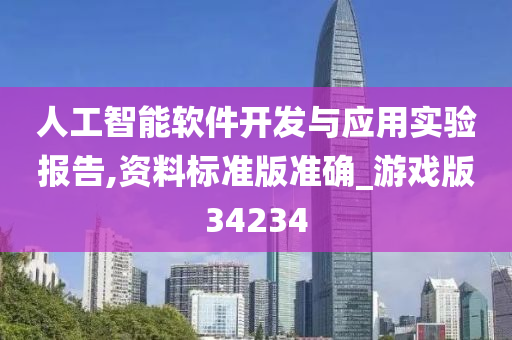 人工智能软件开发与应用实验报告,资料标准版准确_游戏版34234